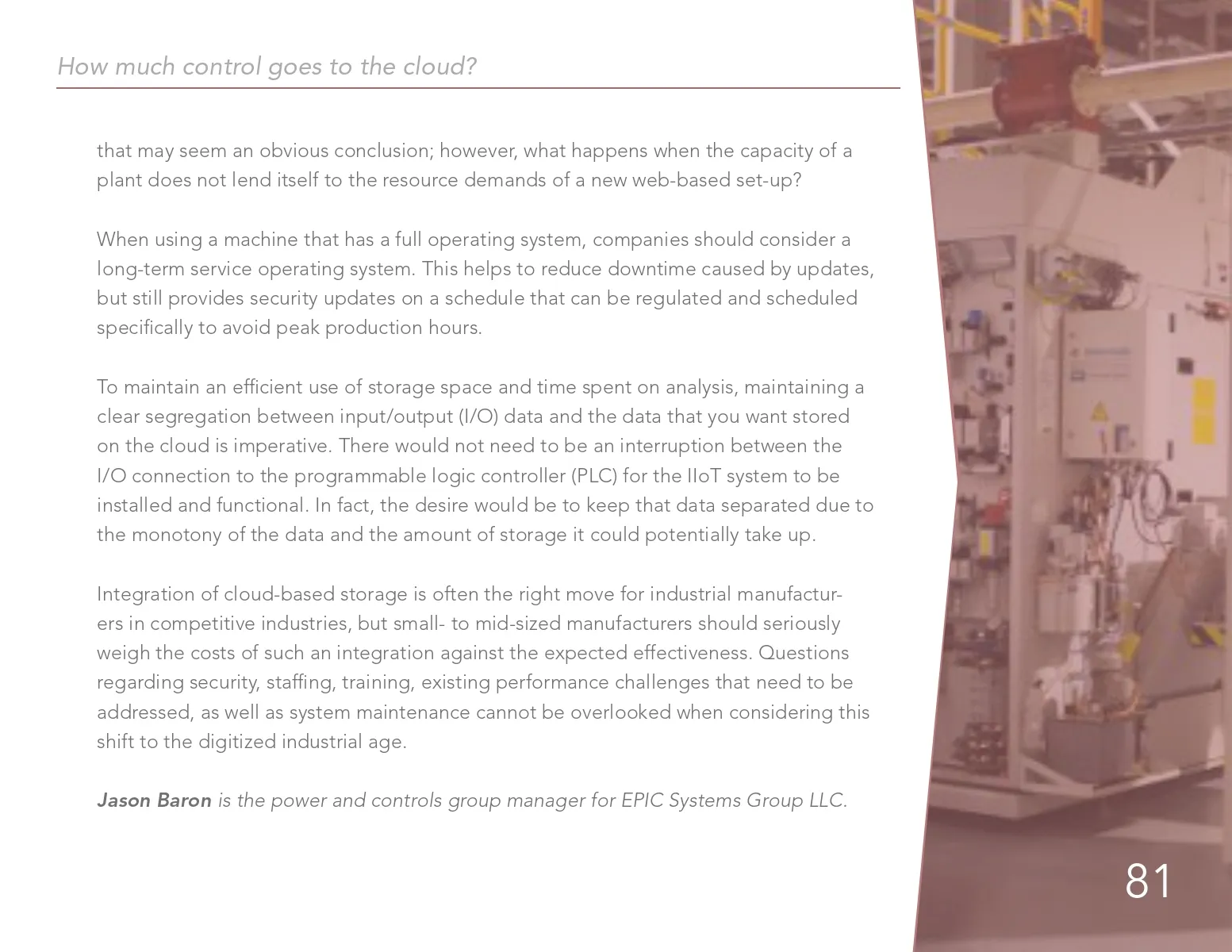 How much control goes to the cloud?

that may seem an obvious conclusion; however, what happens when the capacity of a plant does not lend itself to the resource demands of a new web-based set-up?

When using a machine that has a full operating system, companies should consider a long-term service operating system. This helps to reduce downtime caused by updates, but still provides security updates on a schedule that can be regulated and scheduled specifically to avoid peak production hours.

To maintain an efficient use of storage space and time spent on analysis, maintaining a clear segregation between input/output (I/O) data and the data that you want stored on the cloud is imperative. There would not need to be an interruption between the I/O connection to the programmable logic controller (PLC) for the IIoT system to be installed and functional. In fact, the desire would be to keep that data separated due to the monotony of the data and the amount of storage it could potentially take up.

Integration of cloud-based storage is often the right move for industrial manufacturers in competitive industries, but small- to mid-sized manufacturers should seriously weigh the costs of such an integration against the expected effectiveness. Questions regarding security, staffing, training, existing performance challenges that need to be addressed, as well as system maintenance cannot be overlooked when considering this shift to the digitized industrial age.

Jason Baron is the power and controls group manager for EPIC Systems Group LLC.

81